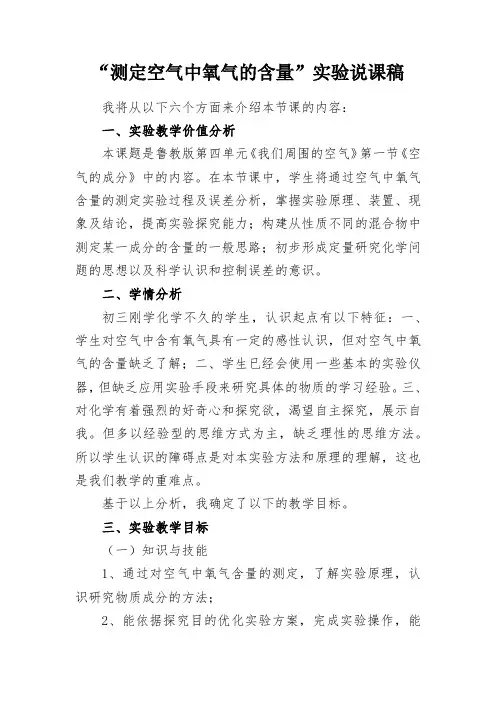 “测定空气中氧气的含量”实验说课稿

我将从以下六个方面来介绍本节课的内容：

一、实验教学价值分析

本课题是鲁教版第四单元《我们周围的空气》第一节《空气的成分》中的内容。在本节课中，学生将通过空气中氧气含量的测定实验过程及误差分析，掌握实验原理、装置、现象及结论，提高实验探究能力；构建从性质不同的混合物中测定某一成分的含量的一般思路；初步形成定量研究化学问题的思想以及科学认识和控制误差的意识。

二、学情分析

初三刚学化学不久的学生，认识起点有以下特征：一、学生对空气中含有氧气具有一定的感性认识，但对空气中氧气的含量缺乏了解；二、学生已经会使用一些基本的实验仪器，但缺乏应用实验手段来研究具体的物质的学习经验。三、对化学有着强烈的好奇心和探究欲，渴望自主探究，展示自我。但多以经验型的思维方式为主，缺乏理性的思维方法。所以学生认识的障碍点是对本实验方法和原理的理解，这也是我们教学的重难点。

基于以上分析，我确定了以下的教学目标。

三、实验教学目标

（一）知识与技能

1、通过对空气中氧气含量的测定，了解实验原理，认识研究物质成分的方法；

2、能依据探究目的优化实验方案，完成实验操作，能